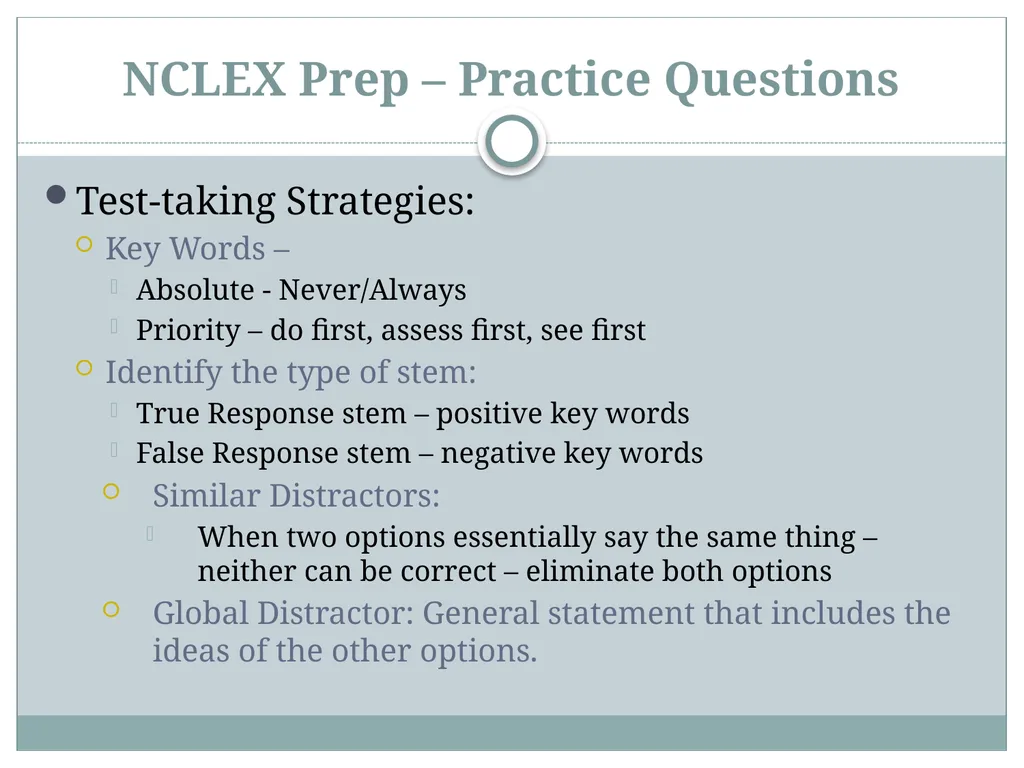 NCLEX Prep – Practice Questions

Test-taking Strategies:

Key Words –

Absolute - Never/Always

Priority – do first, assess first, see first

Identify the type of stem:

True Response stem – positive key words

False Response stem – negative key words

Similar Distractors:

When two options essentially say the same thing – neither can be correct – eliminate both options

Global Distractor: General statement that includes the ideas of the other options.